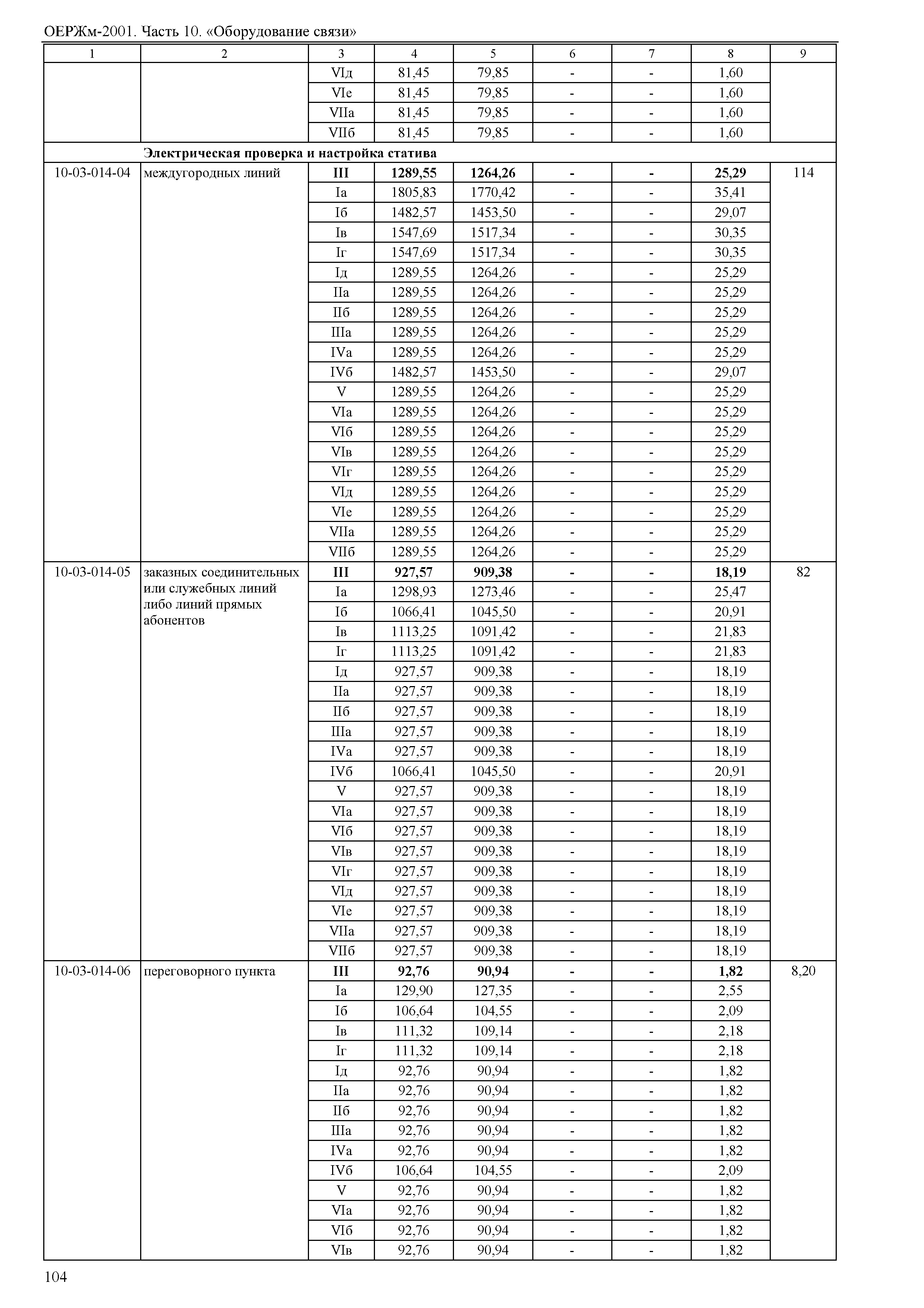 ОЕРЖм-2001. Часть 10. «Оборудование связи»

| 1 | 2 | 3 | 4 | 5 | 6 | 7 | 8 | 9 |
|---|---|---|---|---|---|---|---|---|
| | | VIд | 81,45 | 79,85 | - | - | 1,60 | |
| | | VIе | 81,45 | 79,85 | - | - | 1,60 | |
| | | VIIа | 81,45 | 79,85 | - | - | 1,60 | |
| | | VIIб | 81,45 | 79,85 | - | - | 1,60 | |
| | **Электрическая проверка и настройка статива** | | | | | | | |
| 10-03-014-04 | междугородных линий | **III** | **1289,55** | **1264,26** | **-** | **-** | **25,29** | 114 |
| | | Iа | 1805,83 | 1770,42 | - | - | 35,41 | |
| | | Iб | 1482,57 | 1453,50 | - | - | 29,07 | |
| | | Iв | 1547,69 | 1517,34 | - | - | 30,35 | |
| | | Iг | 1547,69 | 1517,34 | - | - | 30,35 | |
| | | Iд | 1289,55 | 1264,26 | - | - | 25,29 | |
| | | IIа | 1289,55 | 1264,26 | - | - | 25,29 | |
| | | IIб | 1289,55 | 1264,26 | - | - | 25,29 | |
| | | IIIа | 1289,55 | 1264,26 | - | - | 25,29 | |
| | | IVа | 1289,55 | 1264,26 | - | - | 25,29 | |
| | | IVб | 1482,57 | 1453,50 | - | - | 29,07 | |
| | | V | 1289,55 | 1264,26 | - | - | 25,29 | |
| | | VIа | 1289,55 | 1264,26 | - | - | 25,29 | |
| | | VIб | 1289,55 | 1264,26 | - | - | 25,29 | |
| | | VIв | 1289,55 | 1264,26 | - | - | 25,29 | |
| | | VIг | 1289,55 | 1264,26 | - | - | 25,29 | |
| | | VIд | 1289,55 | 1264,26 | - | - | 25,29 | |
| | | VIе | 1289,55 | 1264,26 | - | - | 25,29 | |
| | | VIIа | 1289,55 | 1264,26 | - | - | 25,29 | |
| | | VIIб | 1289,55 | 1264,26 | - | - | 25,29 | |
| 10-03-014-05 | заказных соединительных или служебных линий либо линий прямых абонентов | **III** | **927,57** | **909,38** | **-** | **-** | **18,19** | 82 |
| | | Iа | 1298,93 | 1273,46 | - | - | 25,47 | |
| | | Iб | 1066,41 | 1045,50 | - | - | 20,91 | |
| | | Iв | 1113,25 | 1091,42 | - | - | 21,83 | |
| | | Iг | 1113,25 | 1091,42 | - | - | 21,83 | |
| | | Iд | 927,57 | 909,38 | - | - | 18,19 | |
| | | IIа | 927,57 | 909,38 | - | - | 18,19 | |
| | | IIб | 927,57 | 909,38 | - | - | 18,19 | |
| | | IIIа | 927,57 | 909,38 | - | - | 18,19 | |
| | | IVа | 927,57 | 909,38 | - | - | 18,19 | |
| | | IVб | 1066,41 | 1045,50 | - | - | 20,91 | |
| | | V | 927,57 | 909,38 | - | - | 18,19 | |
| | | VIа | 927,57 | 909,38 | - | - | 18,19 | |
| | | VIб | 927,57 | 909,38 | - | - | 18,19 | |
| | | VIв | 927,57 | 909,38 | - | - | 18,19 | |
| | | VIг | 927,57 | 909,38 | - | - | 18,19 | |
| | | VIд | 927,57 | 909,38 | - | - | 18,19 | |
| | | VIе | 927,57 | 909,38 | - | - | 18,19 | |
| | | VIIа | 927,57 | 909,38 | - | - | 18,19 | |
| | | VIIб | 927,57 | 909,38 | - | - | 18,19 | |
| 10-03-014-06 | переговорного пункта | **III** | **92,76** | **90,94** | **-** | **-** | **1,82** | 8,20 |
| | | Iа | 129,90 | 127,35 | - | - | 2,55 | |
| | | Iб | 106,64 | 104,55 | - | - | 2,09 | |
| | | Iв | 111,32 | 109,14 | - | - | 2,18 | |
| | | Iг | 111,32 | 109,14 | - | - | 2,18 | |
| | | Iд | 92,76 | 90,94 | - | - | 1,82 | |
| | | IIа | 92,76 | 90,94 | - | - | 1,82 | |
| | | IIб | 92,76 | 90,94 | - | - | 1,82 | |
| | | IIIа | 92,76 | 90,94 | - | - | 1,82 | |
| | | IVа | 92,76 | 90,94 | - | - | 1,82 | |
| | | IVб | 106,64 | 104,55 | - | - | 2,09 | |
| | | V | 92,76 | 90,94 | - | - | 1,82 | |
| | | VIа | 92,76 | 90,94 | - | - | 1,82 | |
| | | VIб | 92,76 | 90,94 | - | - | 1,82 | |
| | | VIв | 92,76 | 90,94 | - | - | 1,82 | |

104